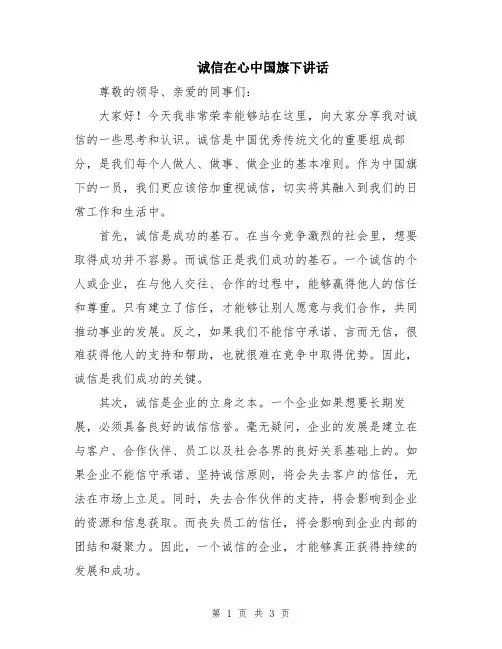 诚信在心中国旗下讲话

尊敬的领导、亲爱的同事们：

大家好！今天我非常荣幸能够站在这里，向大家分享我对诚信的一些思考和认识。诚信是中国优秀传统文化的重要组成部分，是我们每个人做人、做事、做企业的基本准则。作为中国旗下的一员，我们更应该倍加重视诚信，切实将其融入到我们的日常工作和生活中。

首先，诚信是成功的基石。在当今竞争激烈的社会里，想要取得成功并不容易。而诚信正是我们成功的基石。一个诚信的个人或企业，在与他人交往、合作的过程中，能够赢得他人的信任和尊重。只有建立了信任，才能够让别人愿意与我们合作，共同推动事业的发展。反之，如果我们不能信守承诺、言而无信，很难获得他人的支持和帮助，也就很难在竞争中取得优势。因此，诚信是我们成功的关键。

其次，诚信是企业的立身之本。一个企业如果想要长期发展，必须具备良好的诚信信誉。毫无疑问，企业的发展是建立在与客户、合作伙伴、员工以及社会各界的良好关系基础上的。如果企业不能信守承诺、坚持诚信原则，将会失去客户的信任，无法在市场上立足。同时，失去合作伙伴的支持，将会影响到企业的资源和信息获取。而丧失员工的信任，将会影响到企业内部的团结和凝聚力。因此，一个诚信的企业，才能够真正获得持续的发展和成功。

第 1 页 共 3 页